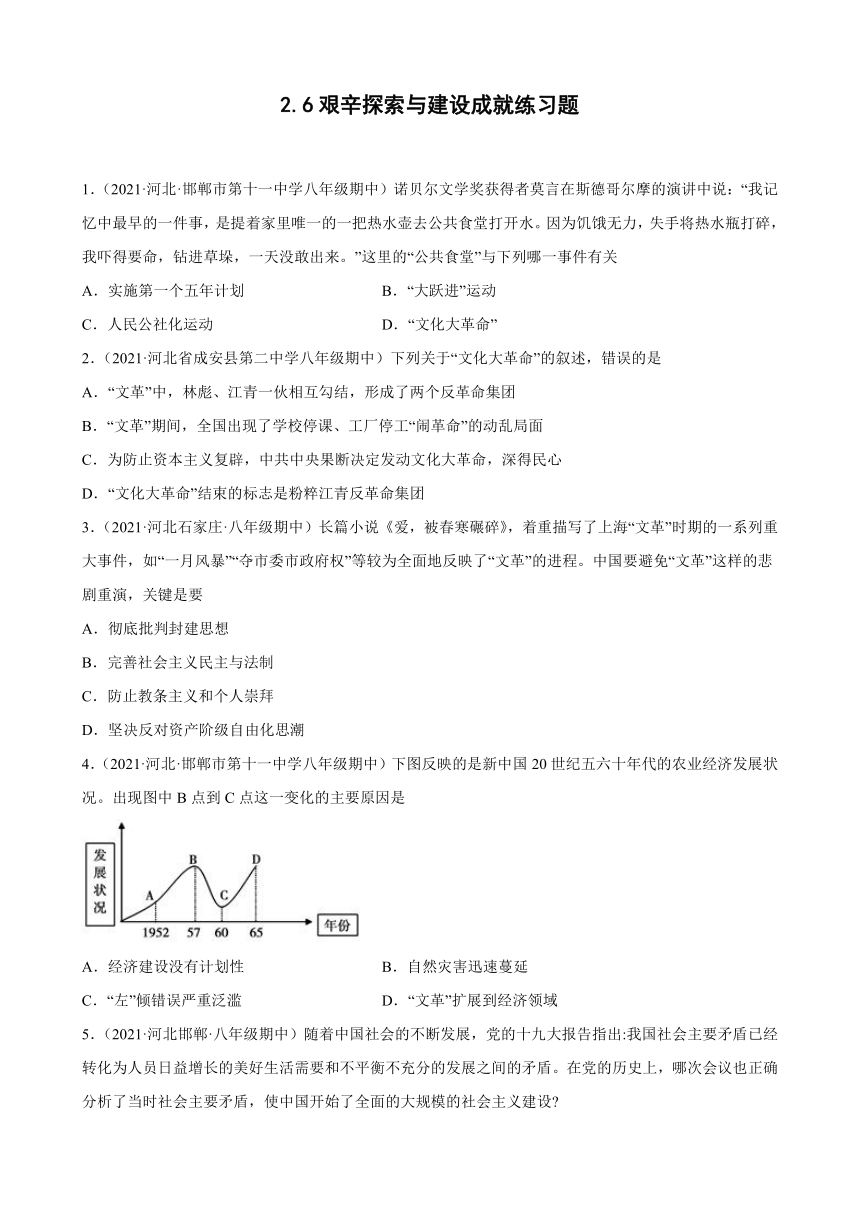 2.6 艰辛探索与建设成就练习题

1．（2021·河北·邯郸市第十一中学八年级期中）诺贝尔文学奖获得者莫言在斯德哥尔摩的演讲中说：“我记忆中最早的一件事，是提着家里唯一的一把热水壶去公共食堂打开水。因为饥饿无力，失手将热水瓶打碎，我吓得要命，钻进草垛，一天没敢出来。”这里的“公共食堂”与下列哪一事件有关

A．实施第一个五年计划

B．“大跃进”运动

C．人民公社化运动

D．“文化大革命”

2．（2021·河北省成安县第二中学八年级期中）下列关于“文化大革命”的叙述，错误的是

A．“文革”中，林彪、江青一伙相互勾结，形成了两个反革命集团

B．“文革”期间，全国出现了学校停课、工厂停工“闹革命”的动乱局面

C．为防止资本主义复辟，中共中央果断决定发动文化大革命，深得民心

D．“文化大革命”结束的标志是粉粹江青反革命集团

3．（2021·河北石家庄·八年级期中）长篇小说《爱，被春寒碾碎》，着重描写了上海“文革”时期的一系列重大事件，如“一月风暴”“夺市委市政府权”等较为全面地反映了“文革”的进程。中国要避免“文革”这样的悲剧重演，关键是要

A．彻底批判封建思想

B．完善社会主义民主与法制

C．防止教条主义和个人崇拜

D．坚决反对资产阶级自由化思潮

4．（2021·河北·邯郸市第十一中学八年级期中）下图反映的是新中国 20 世纪五六十年代的农业经济发展状况。出现图中 B 点到 C 点这一变化的主要原因是

发展状况
A
B
C
D
1952
57
60
65
年份

A．经济建设没有计划性

B．自然灾害迅速蔓延

C．“左”倾错误严重泛滥

D．“文革”扩展到经济领域

5．（2021·河北邯郸·八年级期中）随着中国社会的不断发展，党的十九大报告指出:我国社会主要矛盾已经转化为人员日益增长的美好生活需要和不平衡不充分的发展之间的矛盾。在党的历史上，哪次会议也正确分析了当时社会主要矛盾，使中国开始了全面的大规模的社会主义建设?